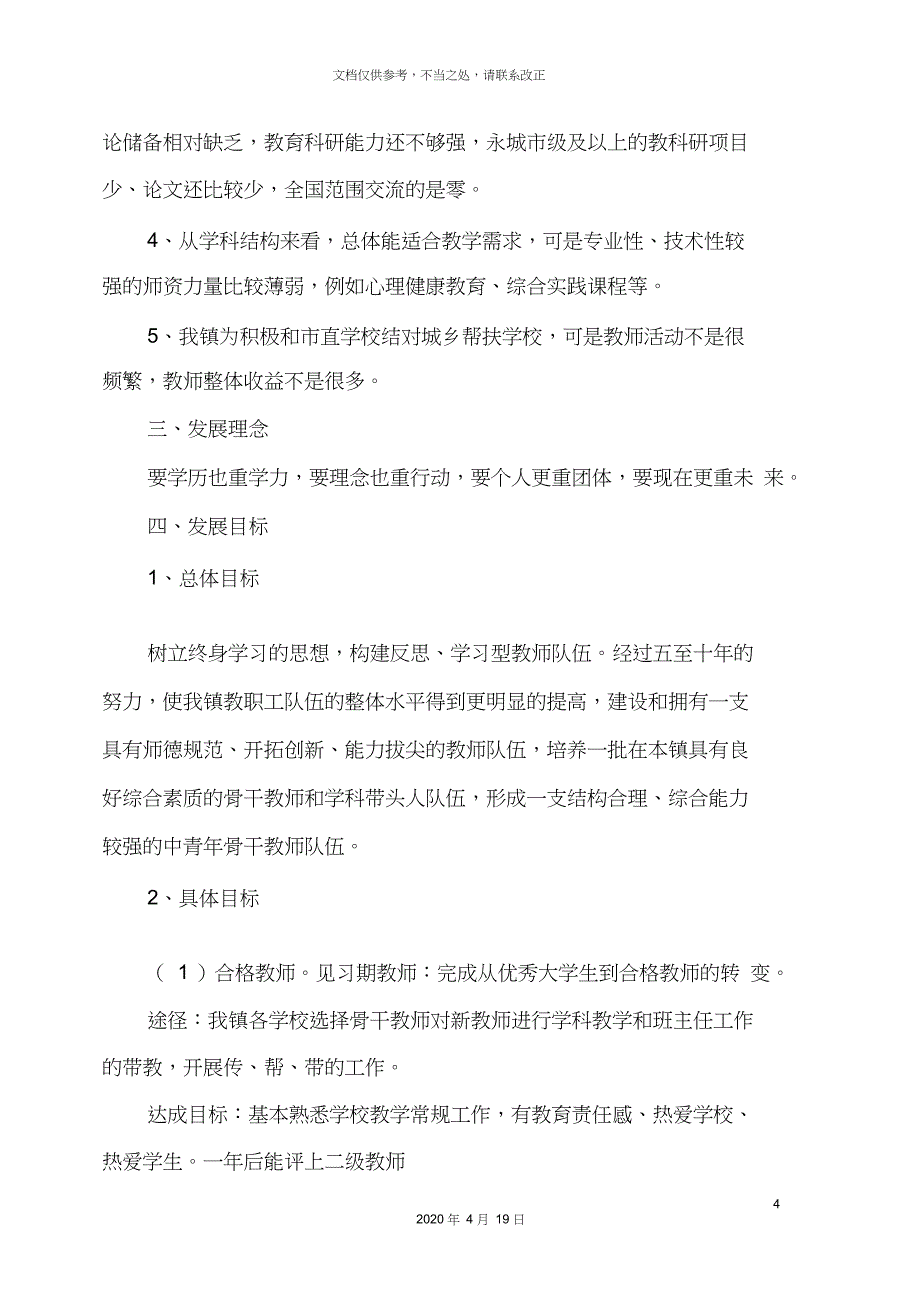 文档仅供参考，不当之处，请联系改正

论储备相对缺乏，教育科研能力还不够强，永城市级及以上的教科研项目少、论文还比较少，全国范围交流的是零。

4、从学科结构来看，总体能适合教学需求，可是专业性、技术性较强的师资力量比较薄弱，例如心理健康教育、综合实践课程等。

5、我镇为积极和市直学校结对城乡帮扶学校，可是教师活动不是很频繁，教师整体收益不是很多。

三、发展理念

要学历也重学力，要理念也重行动，要个人更重团体，要现在更重未 来。

四、发展目标

1、总体目标

树立终身学习的思想，构建反思、学习型教师队伍。经过五至十年的努力，使我镇教职工队伍的整体水平得到更明显的提高，建设和拥有一支具有师德规范、开拓创新、能力拔尖的教师队伍，培养一批在本镇具有良好综合素质的骨干教师和学科带头人队伍，形成一支结构合理、综合能力较强的中青年骨干教师队伍。

2、具体目标

（ 1 ）合格教师。见习期教师：完成从优秀大学生到合格教师的转 变。

途径：我镇各学校选择骨干教师对新教师进行学科教学和班主任工作的带教，开展传、帮、带的工作。

达成目标：基本熟悉学校教学常规工作，有教育责任感、热爱学校、热爱学生。一年后能评上二级教师

4

2020 年 4 月 19 日